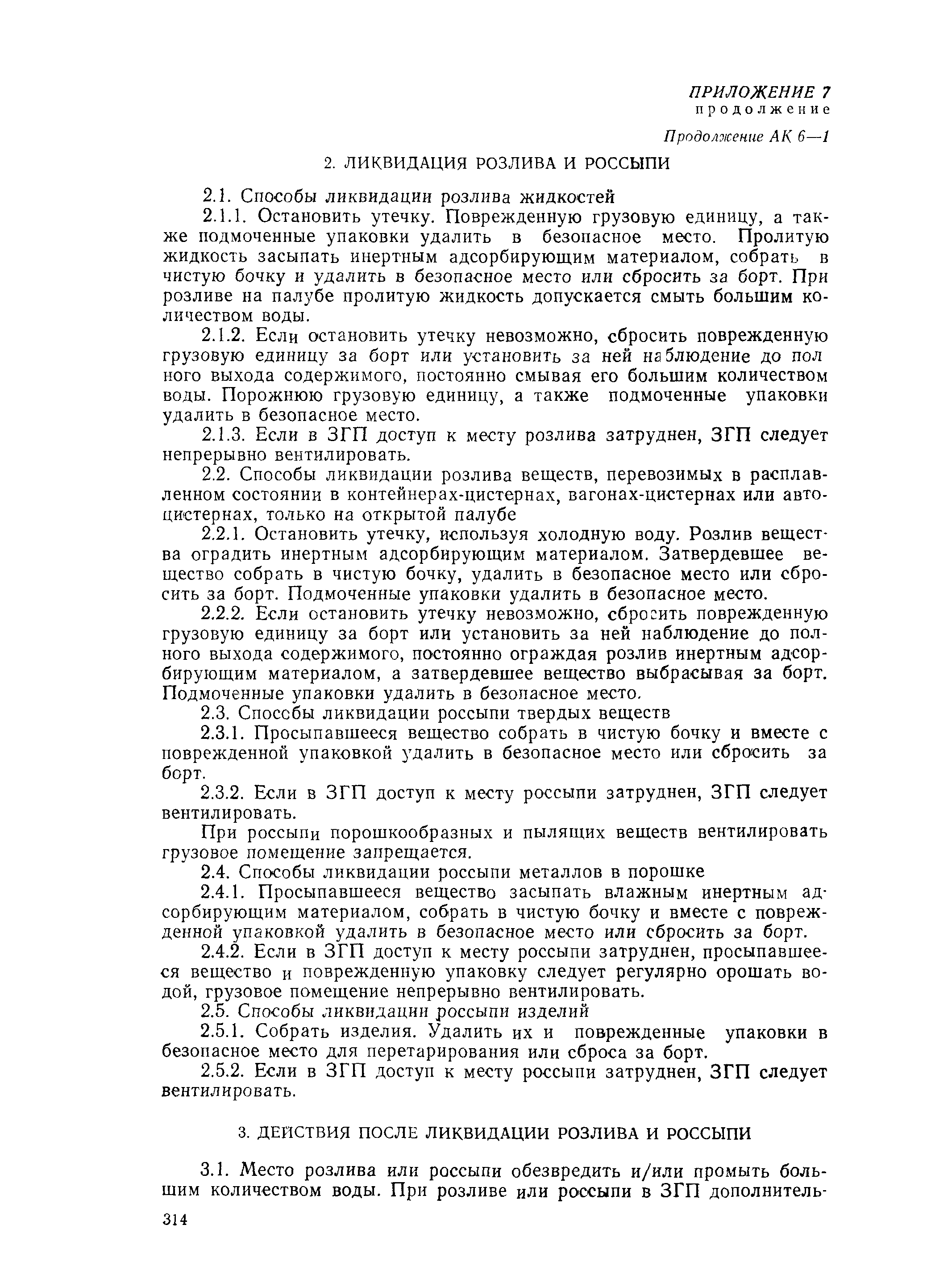 ПРИЛОЖЕНИЕ 7
продолжение

Продолжение АК 6—1

2. ЛИКВИДАЦИЯ РОЗЛИВА И РОССЫПИ

2.1. Способы ликвидации розлива жидкостей

2.1.1. Остановить утечку. Поврежденную грузовую единицу, а также подмоченные упаковки удалить в безопасное место. Пролитую жидкость засыпать инертным адсорбирующим материалом, собрать в чистую бочку и удалить в безопасное место или сбросить за борт. При розливе на палубе пролитую жидкость допускается смыть большим количеством воды.

2.1.2. Если остановить утечку невозможно, сбросить поврежденную грузовую единицу за борт или установить за ней наблюдение до полного выхода содержимого, постоянно смывая его большим количеством воды. Порожнюю грузовую единицу, а также подмоченные упаковки удалить в безопасное место.

2.1.3. Если в ЗГП доступ к месту розлива затруднен, ЗГП следует непрерывно вентилировать.

2.2. Способы ликвидации розлива веществ, перевозимых в расплавленном состоянии в контейнерах-цистернах, вагонах-цистернах или автоцистернах, только на открытой палубе

2.2.1. Остановить утечку, используя холодную воду. Розлив вещества оградить инертным адсорбирующим материалом. Затвердевшее вещество собрать в чистую бочку, удалить в безопасное место или сбросить за борт. Подмоченные упаковки удалить в безопасное место.

2.2.2. Если остановить утечку невозможно, сбросить поврежденную грузовую единицу за борт или установить за ней наблюдение до полного выхода содержимого, постоянно ограждая розлив инертным адсорбирующим материалом, а затвердевшее вещество выбрасывая за борт. Подмоченные упаковки удалить в безопасное место.

2.3. Способы ликвидации россыпи твердых веществ

2.3.1. Просыпавшееся вещество собрать в чистую бочку и вместе с поврежденной упаковкой удалить в безопасное место или сбросить за борт.

2.3.2. Если в ЗГП доступ к месту россыпи затруднен, ЗГП следует вентилировать.

При россыпи порошкообразных и пылящих веществ вентилировать грузовое помещение запрещается.

2.4. Способы ликвидации россыпи металлов в порошке

2.4.1. Просыпавшееся вещество засыпать влажным инертным адсорбирующим материалом, собрать в чистую бочку и вместе с поврежденной упаковкой удалить в безопасное место или сбросить за борт.

2.4.2. Если в ЗГП доступ к месту россыпи затруднен, просыпавшееся вещество и поврежденную упаковку следует регулярно орошать водой, грузовое помещение непрерывно вентилировать.

2.5. Способы ликвидации россыпи изделий

2.5.1. Собрать изделия. Удалить их и поврежденные упаковки в безопасное место для перетарирования или сброса за борт.

2.5.2. Если в ЗГП доступ к месту россыпи затруднен, ЗГП следует вентилировать.

3. ДЕЙСТВИЯ ПОСЛЕ ЛИКВИДАЦИИ РОЗЛИВА И РОССЫПИ

3.1. Место розлива или россыпи обезвредить и/или промыть большим количеством воды. При розливе или россыпи в ЗГП дополнитель-

314